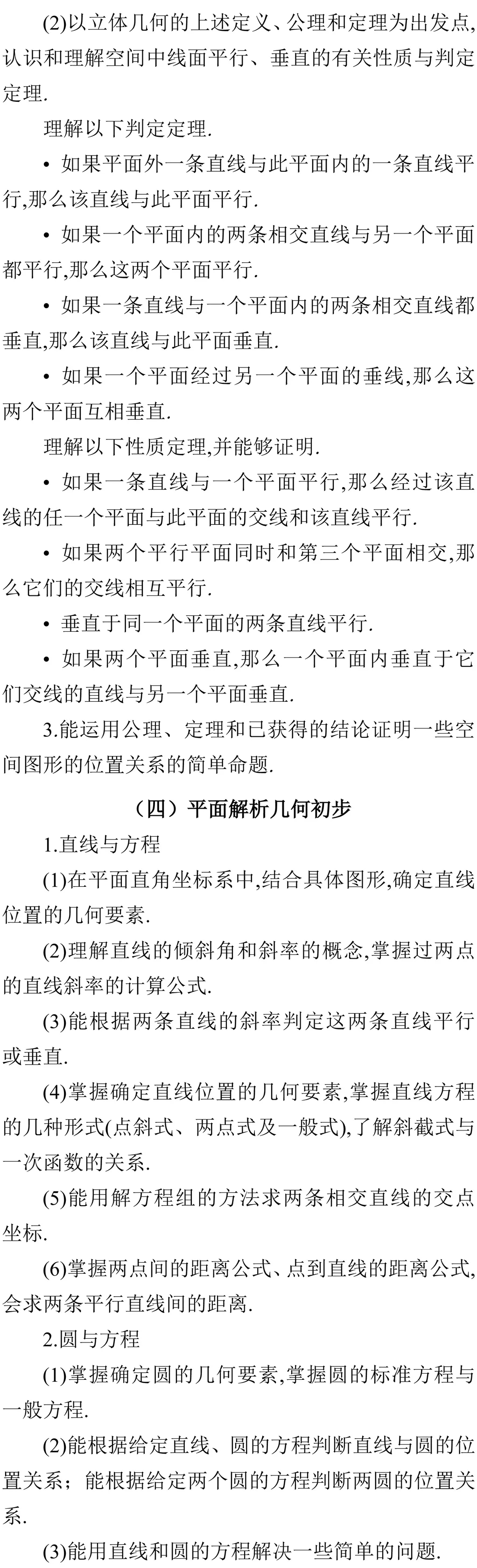 (2)以立体几何的上述定义、公理和定理为出发点,认识和理解空间中线面平行、垂直的有关性质与判定定理.

理解以下判定定理.

• 如果平面外一条直线与此平面内的一条直线平行,那么该直线与此平面平行.

• 如果一个平面内的两条相交直线与另一个平面都平行,那么这两个平面平行.

• 如果一条直线与一个平面内的两条相交直线都垂直,那么该直线与此平面垂直.

• 如果一个平面经过另一个平面的垂线,那么这两个平面互相垂直.

理解以下性质定理,并能够证明.

• 如果一条直线与一个平面平行,那么经过该直线的任一个平面与此平面的交线和该直线平行.

• 如果两个平行平面同时和第三个平面相交,那么它们的交线相互平行.

• 垂直于同一个平面的两条直线平行.

• 如果两个平面垂直,那么一个平面内垂直于它们交线的直线与另一个平面垂直.

3.能运用公理、定理和已获得的结论证明一些空间图形的位置关系的简单命题.

（四）平面解析几何初步

1.直线与方程

(1)在平面直角坐标系中,结合具体图形,确定直线位置的几何要素.

(2)理解直线的倾斜角和斜率的概念,掌握过两点的直线斜率的计算公式.

(3)能根据两条直线的斜率判定这两条直线平行或垂直.

(4)掌握确定直线位置的几何要素,掌握直线方程的几种形式(点斜式、两点式及一般式),了解斜截式与一次函数的关系.

(5)能用解方程组的方法求两条相交直线的交点坐标.

(6)掌握两点间的距离公式、点到直线的距离公式,会求两条平行直线间的距离.

2.圆与方程

(1)掌握确定圆的几何要素,掌握圆的标准方程与一般方程.

(2)能根据给定直线、圆的方程判断直线与圆的位置关系；能根据给定两个圆的方程判断两圆的位置关系.

(3)能用直线和圆的方程解决一些简单的问题.